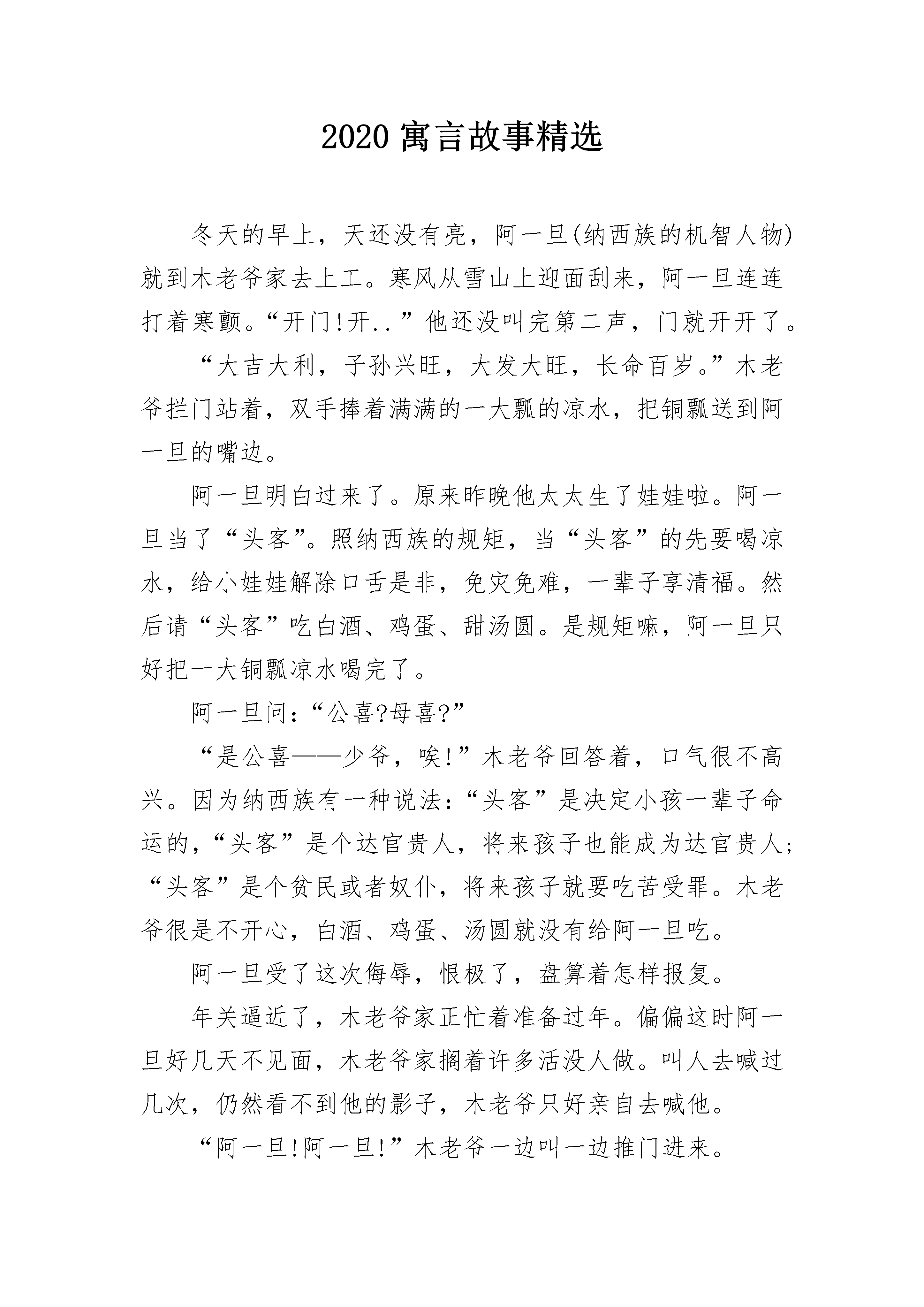 2020 寓言故事精选

冬天的早上，天还没有亮，阿一旦(纳西族的机智人物)就到木老爷家去上工。寒风从雪山上迎面刮来，阿一旦连连打着寒颤。“开门!开..”他还没叫完第二声，门就开开了。

“大吉大利，子孙兴旺，大发大旺，长命百岁。”木老爷拦门站着，双手捧着满满的一大瓢的凉水，把铜瓢送到阿一旦的嘴边。

阿一旦明白过来了。原来昨晚他太太生了娃娃啦。阿一旦当了“头客”。照纳西族的规矩，当“头客”的先要喝凉水，给小娃娃解除口舌是非，免灾免难，一辈子享清福。然后请“头客”吃白酒、鸡蛋、甜汤圆。是规矩嘛，阿一旦只好把一大铜瓢凉水喝完了。

阿一旦问：“公喜?母喜?”

“是公喜——少爷，唉!”木老爷回答着，口气很不高兴。因为纳西族有一种说法：“头客”是决定小孩一辈子命运的，“头客”是个达官贵人，将来孩子也能成为达官贵人;“头客”是个贫民或者奴仆，将来孩子就要吃苦受罪。木老爷很是不开心，白酒、鸡蛋、汤圆就没有给阿一旦吃。

阿一旦受了这次侮辱，恨极了，盘算着怎样报复。

年关逼近了，木老爷家正忙着准备过年。偏偏这时阿一旦好几天不见面，木老爷家搁着许多活没人做。叫人去喊过几次，仍然看不到他的影子，木老爷只好亲自去喊他。

“阿一旦!阿一旦!”木老爷一边叫一边推门进来。